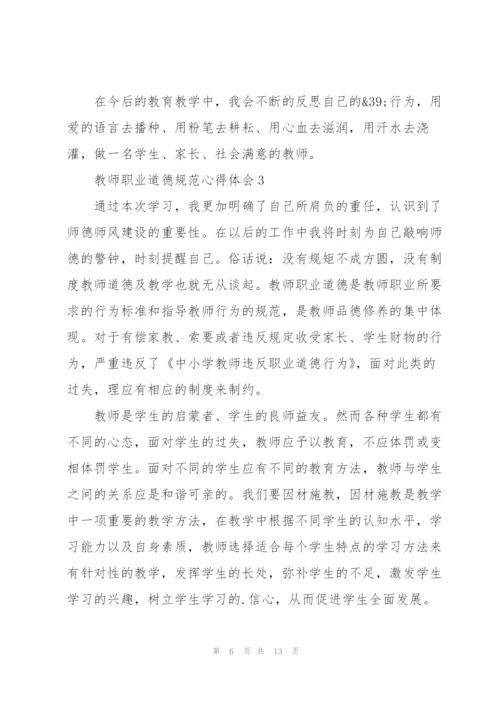 在今后的教育教学中，我会不断的反思自己的&39;行为，用爱的语言去播种、用粉笔去耕耘、用心血去滋润，用汗水去浇灌，做一名学生、家长、社会满意的教师。

教师职业道德规范心得体会3

通过本次学习，我更加明确了自己所肩负的重任，认识到了师德师风建设的重要性。在以后的工作中我将时刻为自己敲响师德的警钟，时刻提醒自己。俗话说：没有规矩不成方圆，没有制度教师道德及教学也就无从谈起。教师职业道德是教师职业所要求的行为标准和指导教师行为的规范，是教师品德修养的集中体现。对于有偿家教、索要或者违反规定收受家长、学生财物的行为，严重违反了《中小学教师违反职业道德行为》，面对此类的过失，理应有相应的制度来制约。

教师是学生的启蒙者、学生的良师益友。然而各种学生都有不同的心态，面对学生的过失，教师应予以教育，不应体罚或变相体罚学生。面对不同的学生应有不同的教育方法，教师与学生之间的关系应是和谐可亲的。我们要因材施教，因材施教是教学中一项重要的教学方法，在教学中根据不同学生的认知水平，学习能力以及自身素质，教师选择适合每个学生特点的学习方法来有针对性的教学，发挥学生的长处，弥补学生的不足，激发学生学习的兴趣，树立学生学习的.信心，从而促进学生全面发展。

第 6 页 共 13 页